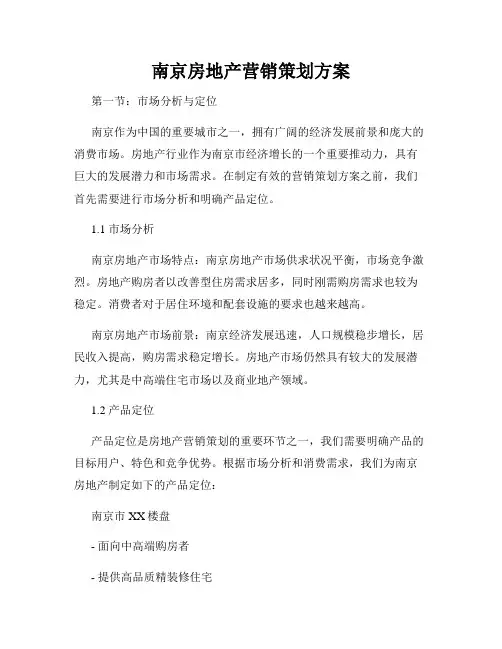 南京房地产营销策划方案

第一节：市场分析与定位

南京作为中国的重要城市之一，拥有广阔的经济发展前景和庞大的消费市场。房地产行业作为南京市经济增长的一个重要推动力，具有巨大的发展潜力和市场需求。在制定有效的营销策划方案之前，我们首先需要进行市场分析和明确产品定位。

1.1 市场分析

南京房地产市场特点：南京房地产市场供求状况平衡，市场竞争激烈。房地产购房者以改善型住房需求居多，同时刚需购房需求也较为稳定。消费者对于居住环境和配套设施的要求也越来越高。

南京房地产市场前景：南京经济发展迅速，人口规模稳步增长，居民收入提高，购房需求稳定增长。房地产市场仍然具有较大的发展潜力，尤其是中高端住宅市场以及商业地产领域。

1.2 产品定位

产品定位是房地产营销策划的重要环节之一，我们需要明确产品的目标用户、特色和竞争优势。根据市场分析和消费需求，我们为南京房地产制定如下的产品定位：

南京市 XX 楼盘

- 面向中高端购房者

- 提供高品质精装修住宅